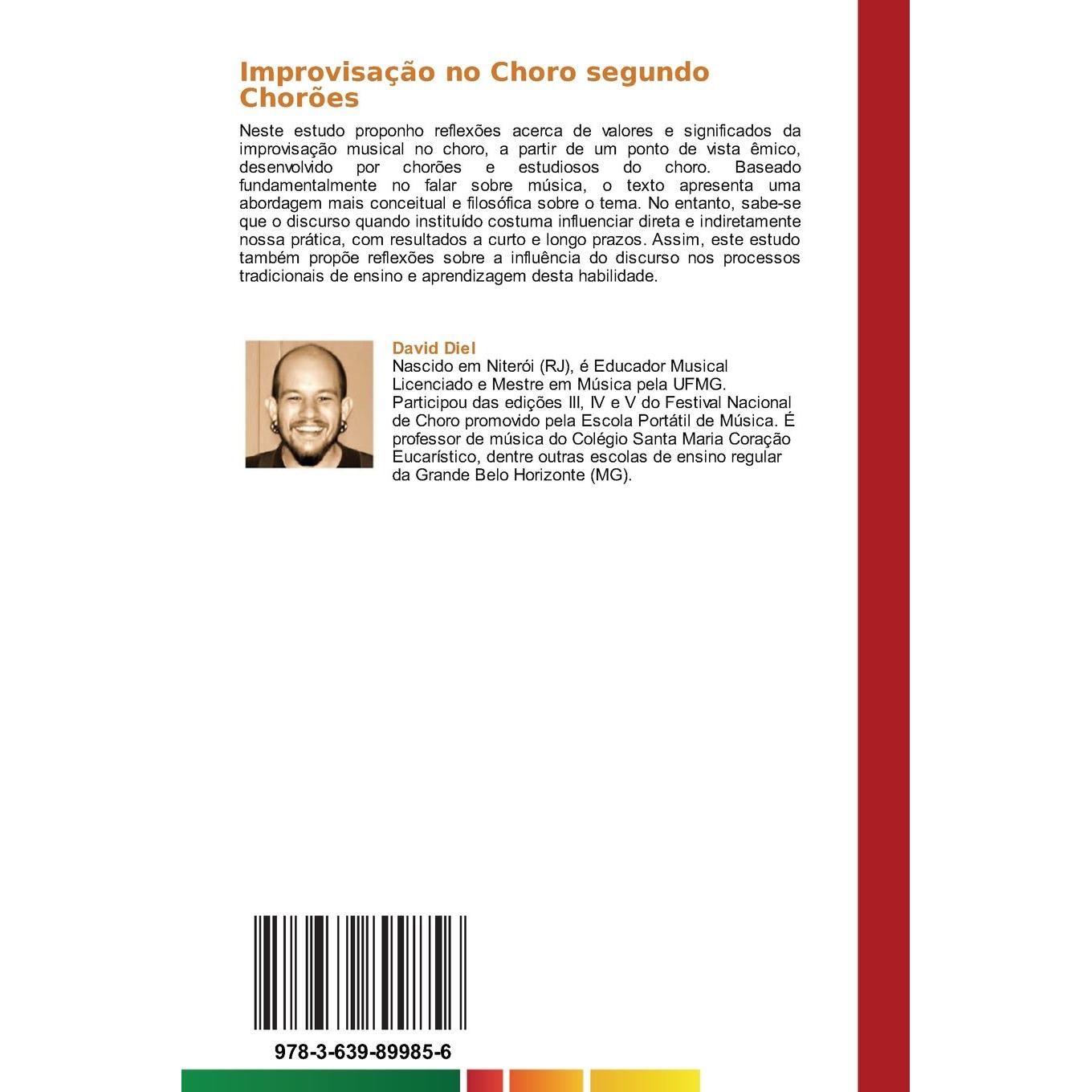 Improvisação no Choro segundo Chorões

Neste estudo proponho reflexões acerca de valores e significados da improvisação musical no choro, a partir de um ponto de vista êmico, desenvolvido por chorões e estudiosos do choro. Baseado fundamentalmente no falar sobre música, o texto apresenta uma abordagem mais conceitual e filosófica sobre o tema. No entanto, sabe-se que o discurso quando instituído costuma influenciar direta e indiretamente nossa prática, com resultados a curto e longo prazos. Assim, este estudo também propõe reflexões sobre a influência do discurso nos processos tradicionais de ensino e aprendizagem desta habilidade.

David Diel
Nascido em Niterói (RJ), é Educador Musical Licenciado e Mestre em Música pela UFMG. Participou das edições III, IV e V do Festival Nacional de Choro promovido pela Escola Portátil de Música. É professor de música do Colégio Santa Maria Coração Eucarístico, dentre outras escolas de ensino regular da Grande Belo Horizonte (MG).

978-3-639-89985-6